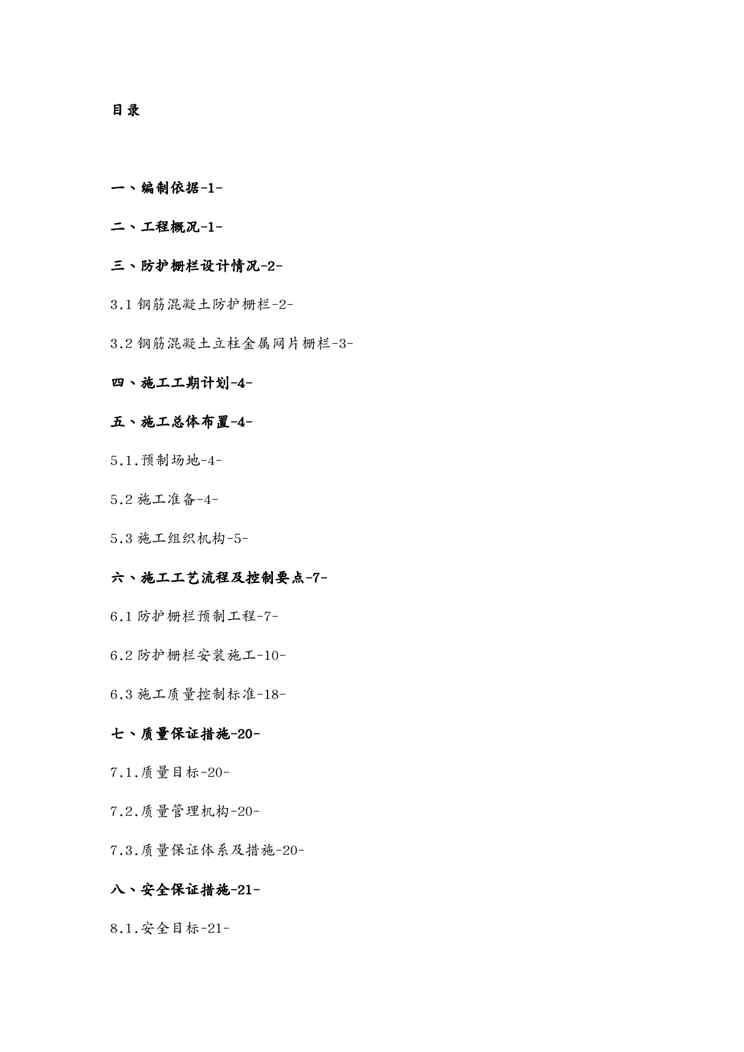 目录

一、编制依据-1-

二、工程概况-1-

三、防护栅栏设计情况-2-

3.1 钢筋混凝土防护栅栏-2-

3.2 钢筋混凝土立柱金属网片栅栏-3-

四、施工工期计划-4-

五、施工总体布置-4-

5.1.预制场地-4-

5.2 施工准备-4-

5.3 施工组织机构-5-

六、施工工艺流程及控制要点-7-

6.1 防护栅栏预制工程-7-

6.2 防护栅栏安装施工-10-

6.3 施工质量控制标准-18-

七、质量保证措施-20-

7.1.质量目标-20-

7.2.质量管理机构-20-

7.3.质量保证体系及措施-20-

八、安全保证措施-21-

8.1.安全目标-21-